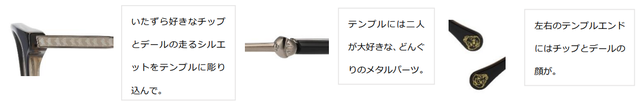 いたずら好きなチップとデールの走るシルエットをテンプルに彫り込んで。

テンプルには二人が大好きな、どんぐりのメタルパーツ。

左右のテンプルエンドにはチップとデールの顔が。